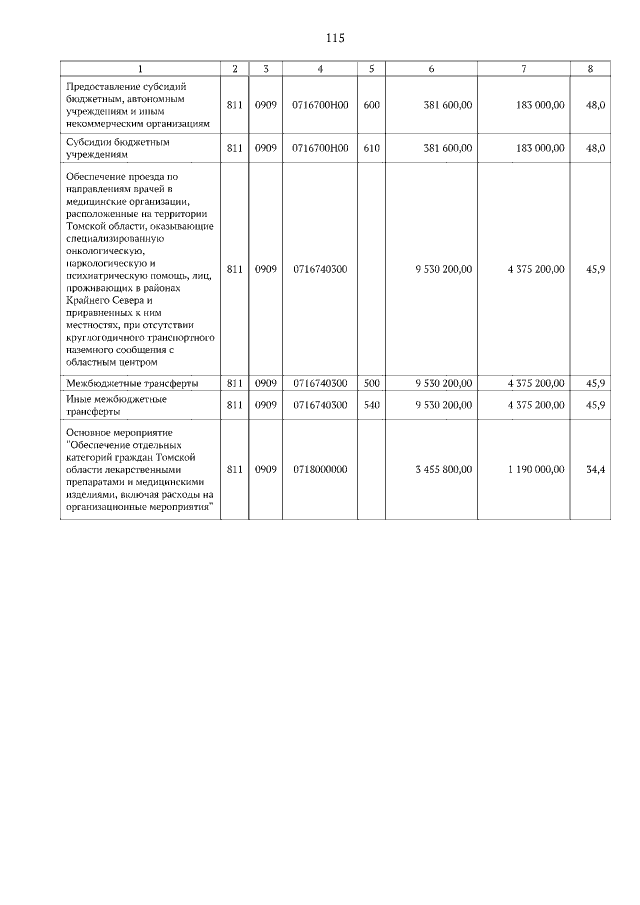 115

| 1 | 2 | 3 | 4 | 5 | 6 | 7 | 8 |
|---|---|---|---|---|---|---|---|
| Предоставление субсидий бюджетным, автономным учреждениям и иным некоммерческим организациям | 811 | 0909 | 0716700Н00 | 600 | 381 600,00 | 183 000,00 | 48,0 |
| Субсидии бюджетным учреждениям | 811 | 0909 | 0716700Н00 | 610 | 381 600,00 | 183 000,00 | 48,0 |
| Обеспечение проезда по направлениям врачей в медицинские организации, расположенные на территории Томской области, оказывающие специализированную онкологическую, наркологическую и психиатрическую помощь, лиц, проживающих в районах Крайнего Севера и приравненных к ним местностях, при отсутствии круглогодичного транспортного наземного сообщения с областным центром | 811 | 0909 | 0716740300 | | 9 530 200,00 | 4 375 200,00 | 45,9 |
| Межбюджетные трансферты | 811 | 0909 | 0716740300 | 500 | 9 530 200,00 | 4 375 200,00 | 45,9 |
| Иные межбюджетные трансферты | 811 | 0909 | 0716740300 | 540 | 9 530 200,00 | 4 375 200,00 | 45,9 |
| Основное мероприятие "Обеспечение отдельных категорий граждан Томской области лекарственными препаратами и медицинскими изделиями, включая расходы на организационные мероприятия" | 811 | 0909 | 0718000000 | | 3 455 800,00 | 1 190 000,00 | 34,4 |